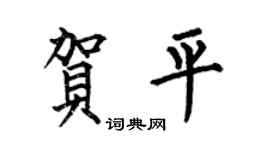 賀平
词典网